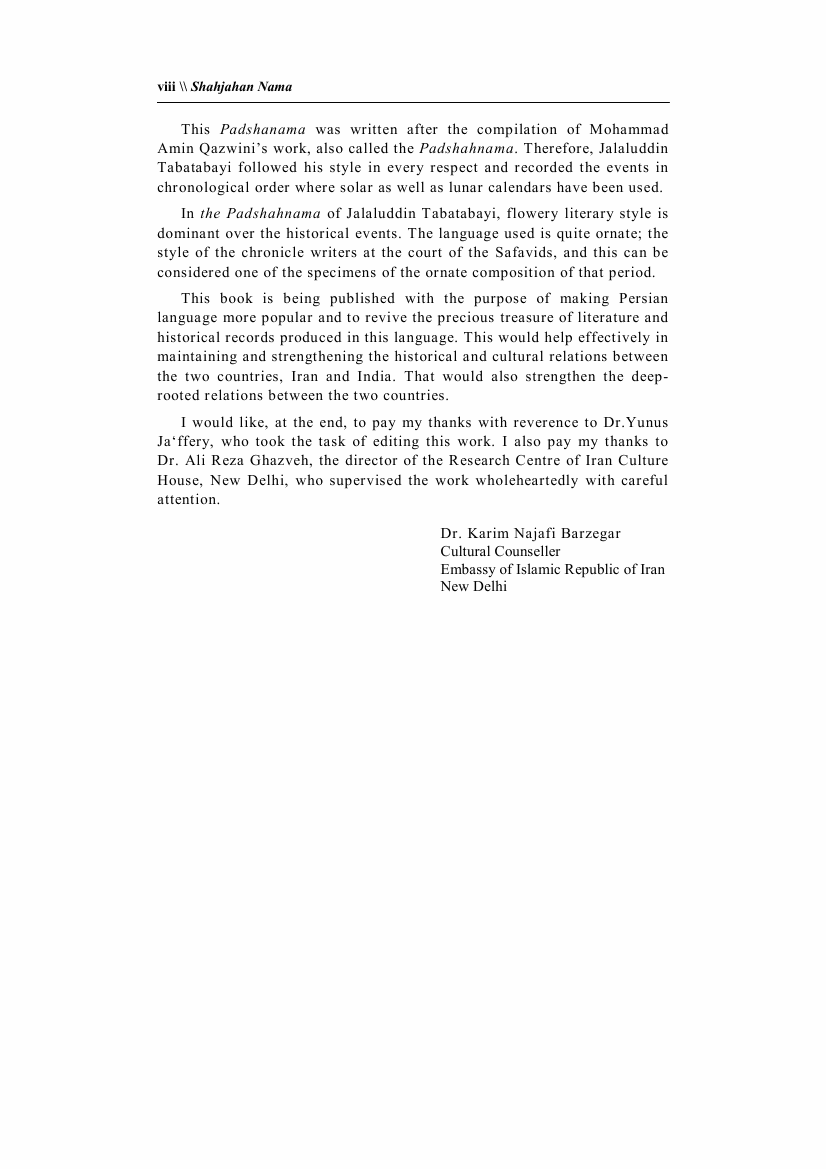 viii \\ Shahjahan Nama

This Padshanama was written after the compilation of Mohammad Amin Qazwini's work, also called the Padshahnama. Therefore, Jalaluddin Tabatabayi followed his style in every respect and recorded the events in chronological order where solar as well as lunar calendars have been used.

In the Padshahnama of Jalaluddin Tabatabayi, flowery literary style is dominant over the historical events. The language used is quite ornate; the style of the chronicle writers at the court of the Safavids, and this can be considered one of the specimens of the ornate composition of that period.

This book is being published with the purpose of making Persian language more popular and to revive the precious treasure of literature and historical records produced in this language. This would help effectively in maintaining and strengthening the historical and cultural relations between the two countries, Iran and India. That would also strengthen the deep-rooted relations between the two countries.

I would like, at the end, to pay my thanks with reverence to Dr.Yunus Ja'ffery, who took the task of editing this work. I also pay my thanks to Dr. Ali Reza Ghazveh, the director of the Research Centre of Iran Culture House, New Delhi, who supervised the work wholeheartedly with careful attention.

Dr. Karim Najafi Barzegar
Cultural Counseller
Embassy of Islamic Republic of Iran
New Delhi